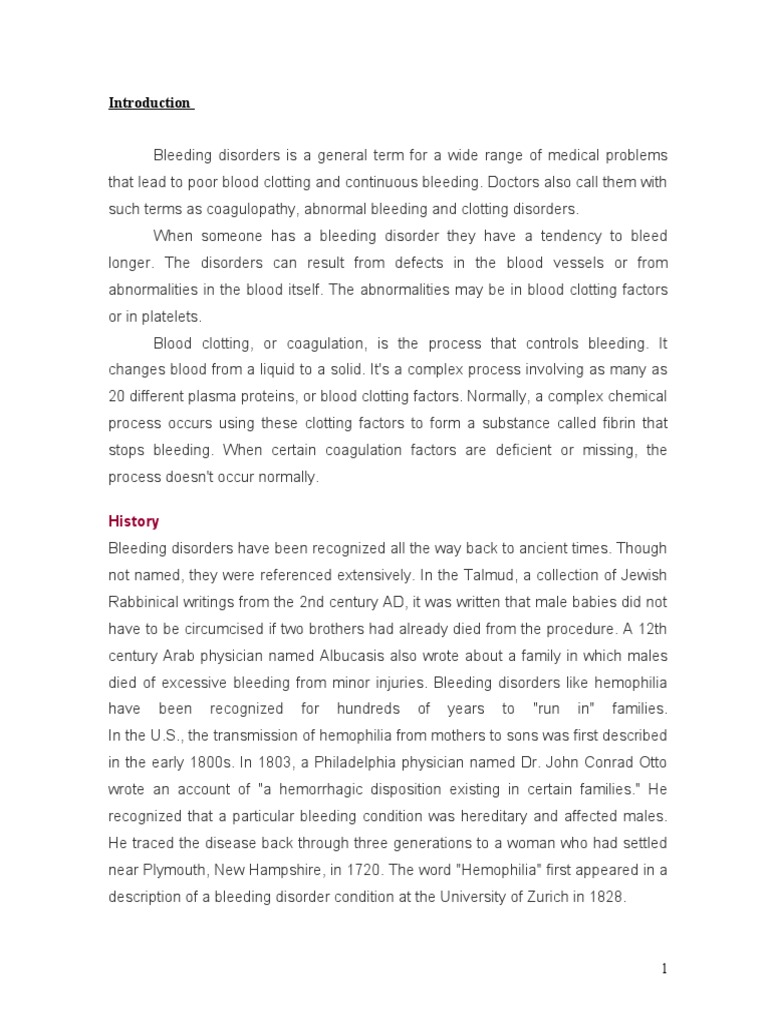 Introduction

Bleeding disorders is a general term for a wide range of medical problems that lead to poor blood clotting and continuous bleeding. Doctors also call them with such terms as coagulopathy, abnormal bleeding and clotting disorders.

When someone has a bleeding disorder they have a tendency to bleed longer. The disorders can result from defects in the blood vessels or from abnormalities in the blood itself. The abnormalities may be in blood clotting factors or in platelets.

Blood clotting, or coagulation, is the process that controls bleeding. It changes blood from a liquid to a solid. It's a complex process involving as many as 20 different plasma proteins, or blood clotting factors. Normally, a complex chemical process occurs using these clotting factors to form a substance called fibrin that stops bleeding. When certain coagulation factors are deficient or missing, the process doesn't occur normally.

History

Bleeding disorders have been recognized all the way back to ancient times. Though not named, they were referenced extensively. In the Talmud, a collection of Jewish Rabbinical writings from the 2nd century AD, it was written that male babies did not have to be circumcised if two brothers had already died from the procedure. A 12th century Arab physician named Albucasis also wrote about a family in which males died of excessive bleeding from minor injuries. Bleeding disorders like hemophilia have been recognized for hundreds of years to "run in" families.
In the U.S., the transmission of hemophilia from mothers to sons was first described in the early 1800s. In 1803, a Philadelphia physician named Dr. John Conrad Otto wrote an account of "a hemorrhagic disposition existing in certain families." He recognized that a particular bleeding condition was hereditary and affected males. He traced the disease back through three generations to a woman who had settled near Plymouth, New Hampshire, in 1720. The word "Hemophilia" first appeared in a description of a bleeding disorder condition at the University of Zurich in 1828.

1